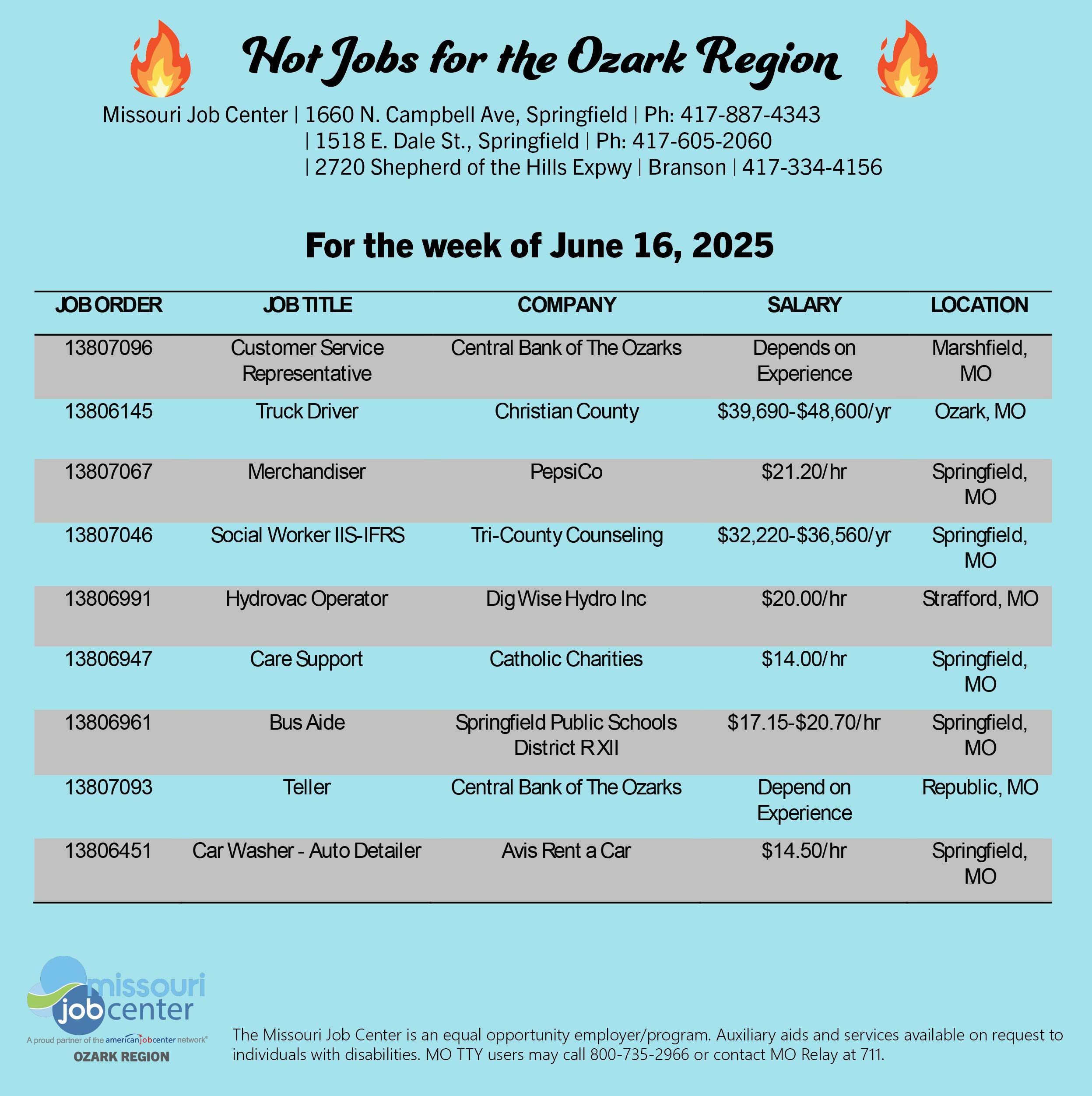 Hot Jobs for the Ozark Region

Missouri Job Center | 1660 N. Campbell Ave, Springfield | Ph: 417-887-4343
| 1518 E. Dale St., Springfield | Ph: 417-605-2060
| 2720 Shepherd of the Hills Expwy | Branson | 417-334-4156

For the week of June 16, 2025

| JOB ORDER | JOB TITLE | COMPANY | SALARY | LOCATION |
|---|---|---|---|---|
| 13807096 | Customer Service Representative | Central Bank of The Ozarks | Depends on Experience | Marshfield, MO |
| 13806145 | Truck Driver | Christian County | \$39,690-\$48,600/yr | Ozark, MO |
| 13807067 | Merchandiser | PepsiCo | \$21.20/hr | Springfield, MO |
| 13807046 | Social Worker IIS-IFRS | Tri-County Counseling | \$32,220-\$36,560/yr | Springfield, MO |
| 13806991 | Hydrovac Operator | Dig Wise Hydro Inc | \$20.00/hr | Strafford, MO |
| 13806947 | Care Support | Catholic Charities | \$14.00/hr | Springfield, MO |
| 13806961 | Bus Aide | Springfield Public Schools District R XII | \$17.15-\$20.70/hr | Springfield, MO |
| 13807093 | Teller | Central Bank of The Ozarks | Depend on Experience | Republic, MO |
| 13806451 | Car Washer - Auto Detailer | Avis Rent a Car | \$14.50/hr | Springfield, MO |

missouri job center
A proud partner of the americanjobcenter network
OZARK REGION

The Missouri Job Center is an equal opportunity employer/program. Auxiliary aids and services available on request to individuals with disabilities. MO TTY users may call 800-735-2966 or contact MO Relay at 711.